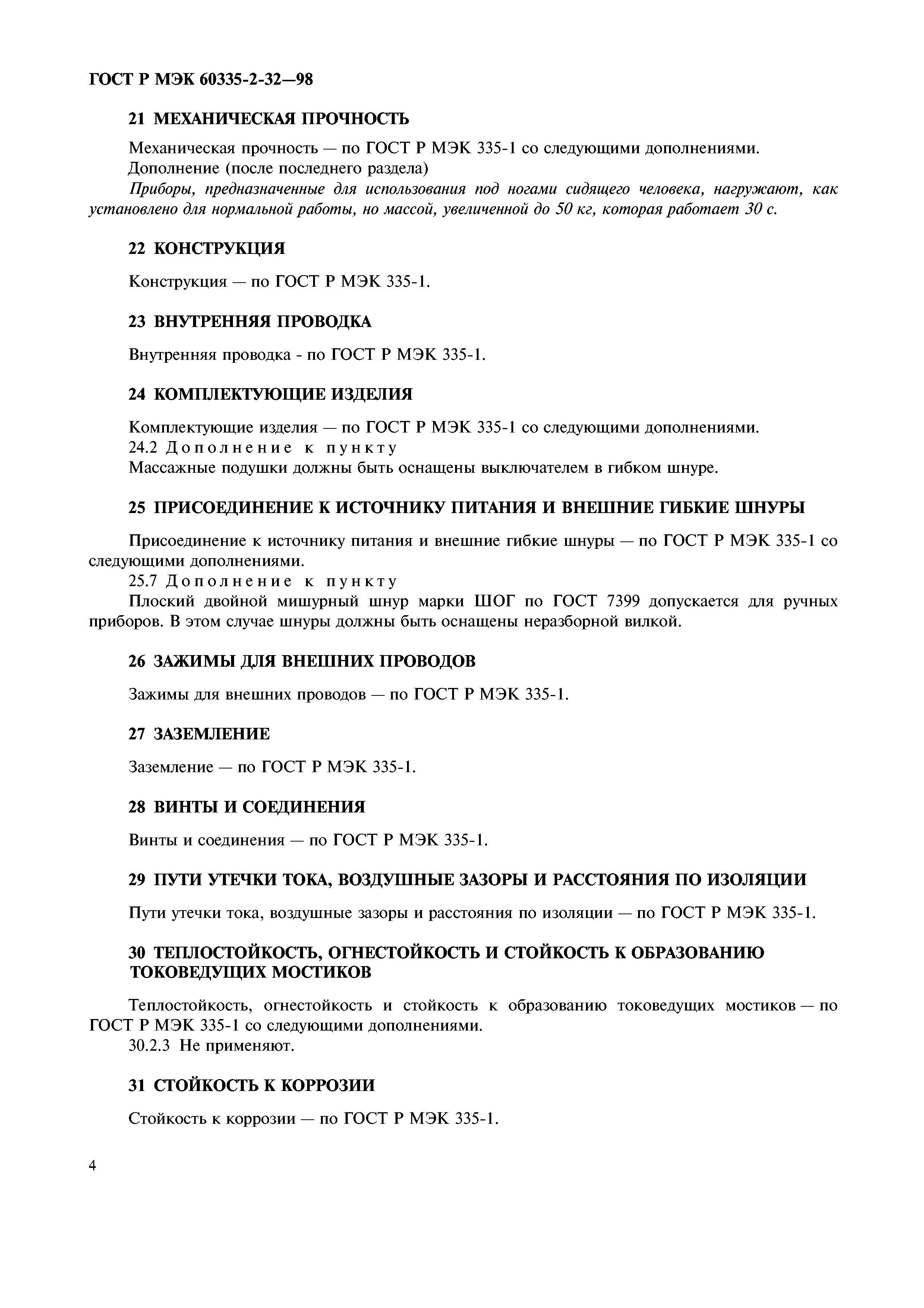 ГОСТ Р МЭК 60335-2-32—98

21 МЕХАНИЧЕСКАЯ ПРОЧНОСТЬ

Механическая прочность — по ГОСТ Р МЭК 335-1 со следующими дополнениями.
Дополнение (после последнего раздела)
Приборы, предназначенные для использования под ногами сидящего человека, нагружают, как установлено для нормальной работы, но массой, увеличенной до 50 кг, которая работает 30 с.

22 КОНСТРУКЦИЯ

Конструкция — по ГОСТ Р МЭК 335-1.

23 ВНУТРЕННЯЯ ПРОВОДКА

Внутренняя проводка - по ГОСТ Р МЭК 335-1.

24 КОМПЛЕКТУЮЩИЕ ИЗДЕЛИЯ

Комплектующие изделия — по ГОСТ Р МЭК 335-1 со следующими дополнениями.
24.2 Дополнение к пункту
Массажные подушки должны быть оснащены выключателем в гибком шнуре.

25 ПРИСОЕДИНЕНИЕ К ИСТОЧНИКУ ПИТАНИЯ И ВНЕШНИЕ ГИБКИЕ ШНУРЫ

Присоединение к источнику питания и внешние гибкие шнуры — по ГОСТ Р МЭК 335-1 со следующими дополнениями.
25.7 Дополнение к пункту
Плоский двойной мишурный шнур марки ШОГ по ГОСТ 7399 допускается для ручных приборов. В этом случае шнуры должны быть оснащены неразборной вилкой.

26 ЗАЖИМЫ ДЛЯ ВНЕШНИХ ПРОВОДОВ

Зажимы для внешних проводов — по ГОСТ Р МЭК 335-1.

27 ЗАЗЕМЛЕНИЕ

Заземление — по ГОСТ Р МЭК 335-1.

28 ВИНТЫ И СОЕДИНЕНИЯ

Винты и соединения — по ГОСТ Р МЭК 335-1.

29 ПУТИ УТЕЧКИ ТОКА, ВОЗДУШНЫЕ ЗАЗОРЫ И РАССТОЯНИЯ ПО ИЗОЛЯЦИИ

Пути утечки тока, воздушные зазоры и расстояния по изоляции — по ГОСТ Р МЭК 335-1.

30 ТЕПЛОСТОЙКОСТЬ, ОГНЕСТОЙКОСТЬ И СТОЙКОСТЬ К ОБРАЗОВАНИЮ ТОКОВЕДУЩИХ МОСТИКОВ

Теплостойкость, огнестойкость и стойкость к образованию токоведущих мостиков — по ГОСТ Р МЭК 335-1 со следующими дополнениями.
30.2.3 Не применяют.

31 СТОЙКОСТЬ К КОРРОЗИИ

Стойкость к коррозии — по ГОСТ Р МЭК 335-1.

4